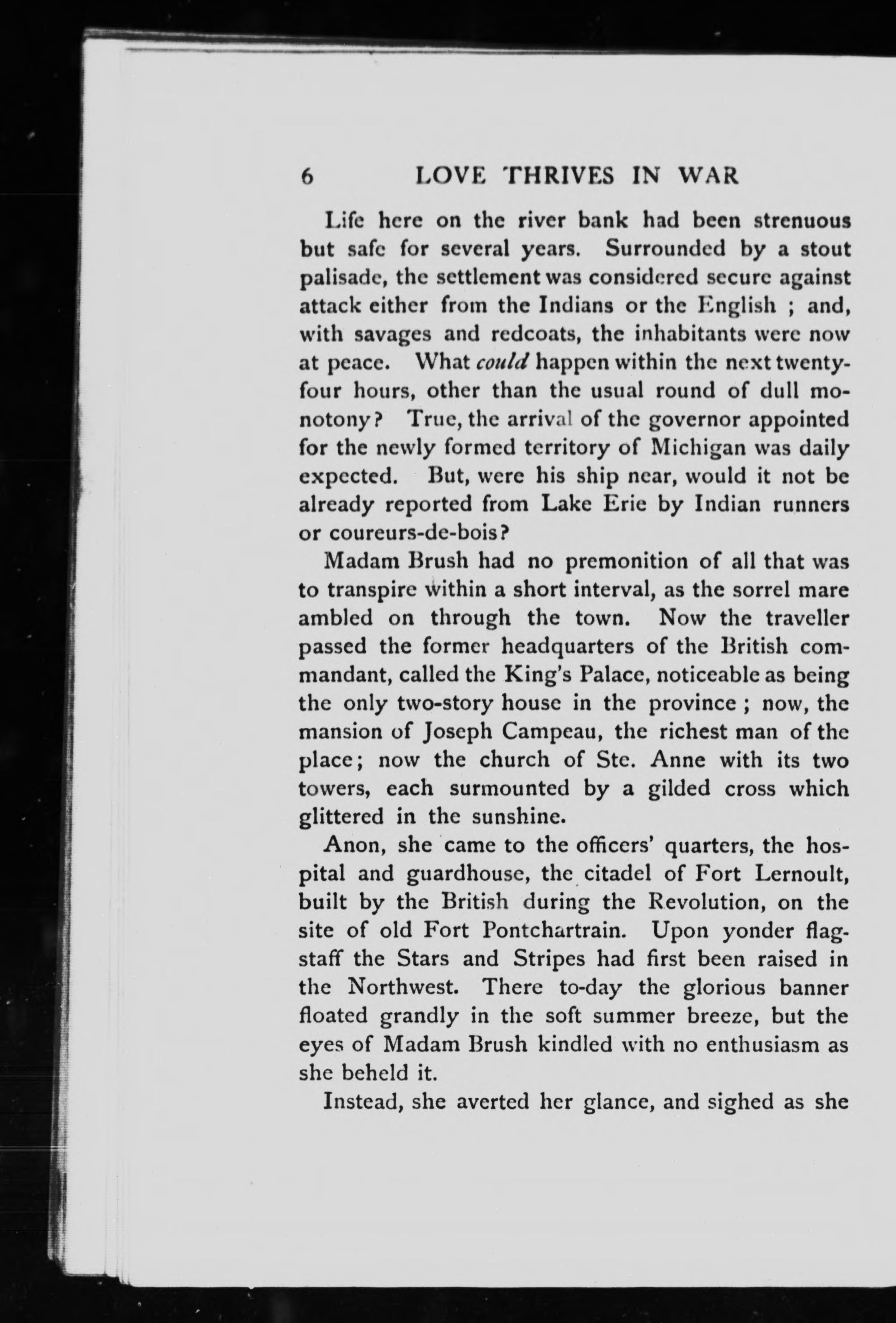 6 LOVE THRIVES IN WAR

Life here on the river bank had been strenuous but safe for several years. Surrounded by a stout palisade, the settlement was considered secure against attack either from the Indians or the English ; and, with savages and redcoats, the inhabitants were now at peace. What could happen within the next twenty-four hours, other than the usual round of dull monotony? True, the arrival of the governor appointed for the newly formed territory of Michigan was daily expected. But, were his ship near, would it not be already reported from Lake Erie by Indian runners or coureurs-de-bois?

Madam Brush had no premonition of all that was to transpire within a short interval, as the sorrel mare ambled on through the town. Now the traveller passed the former headquarters of the British commandant, called the King's Palace, noticeable as being the only two-story house in the province ; now, the mansion of Joseph Campeau, the richest man of the place; now the church of Ste. Anne with its two towers, each surmounted by a gilded cross which glittered in the sunshine.

Anon, she came to the officers' quarters, the hospital and guardhouse, the citadel of Fort Lernoult, built by the British during the Revolution, on the site of old Fort Pontchartrain. Upon yonder flagstaff the Stars and Stripes had first been raised in the Northwest. There to-day the glorious banner floated grandly in the soft summer breeze, but the eyes of Madam Brush kindled with no enthusiasm as she beheld it.

Instead, she averted her glance, and sighed as she